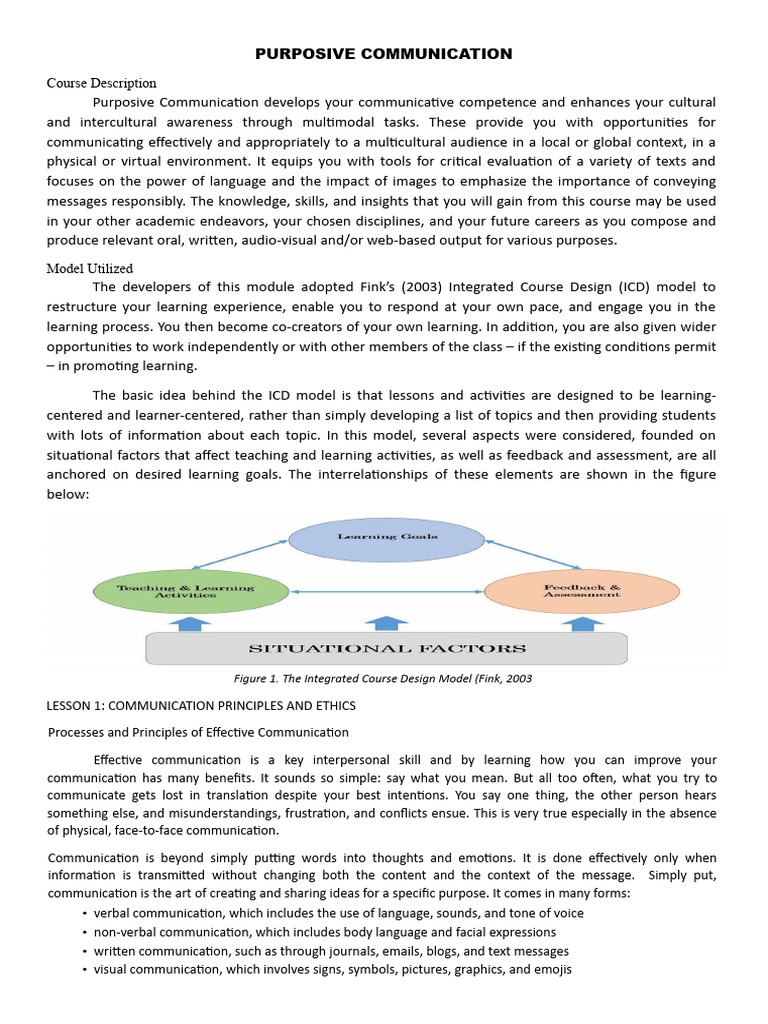 PURPOSIVE COMMUNICATION

Course Description

Purposive Communication develops your communicative competence and enhances your cultural and intercultural awareness through multimodal tasks. These provide you with opportunities for communicating effectively and appropriately to a multicultural audience in a local or global context, in a physical or virtual environment. It equips you with tools for critical evaluation of a variety of texts and focuses on the power of language and the impact of images to emphasize the importance of conveying messages responsibly. The knowledge, skills, and insights that you will gain from this course may be used in your other academic endeavors, your chosen disciplines, and your future careers as you compose and produce relevant oral, written, audio-visual and/or web-based output for various purposes.

Model Utilized

The developers of this module adopted Fink's (2003) Integrated Course Design (ICD) model to restructure your learning experience, enable you to respond at your own pace, and engage you in the learning process. You then become co-creators of your own learning. In addition, you are also given wider opportunities to work independently or with other members of the class – if the existing conditions permit – in promoting learning.

The basic idea behind the ICD model is that lessons and activities are designed to be learning-centered and learner-centered, rather than simply developing a list of topics and then providing students with lots of information about each topic. In this model, several aspects were considered, founded on situational factors that affect teaching and learning activities, as well as feedback and assessment, are all anchored on desired learning goals. The interrelationships of these elements are shown in the figure below:

Learning Goals

Teaching & Learning Activities

Feedback & Assessment

SITUATIONAL FACTORS

Figure 1. The Integrated Course Design Model (Fink, 2003

LESSON 1: COMMUNICATION PRINCIPLES AND ETHICS

Processes and Principles of Effective Communication

Effective communication is a key interpersonal skill and by learning how you can improve your communication has many benefits. It sounds so simple: say what you mean. But all too often, what you try to communicate gets lost in translation despite your best intentions. You say one thing, the other person hears something else, and misunderstandings, frustration, and conflicts ensue. This is very true especially in the absence of physical, face-to-face communication.

Communication is beyond simply putting words into thoughts and emotions. It is done effectively only when information is transmitted without changing both the content and the context of the message. Simply put, communication is the art of creating and sharing ideas for a specific purpose. It comes in many forms:

• verbal communication, which includes the use of language, sounds, and tone of voice
• non-verbal communication, which includes body language and facial expressions
• written communication, such as through journals, emails, blogs, and text messages
• visual communication, which involves signs, symbols, pictures, graphics, and emojis